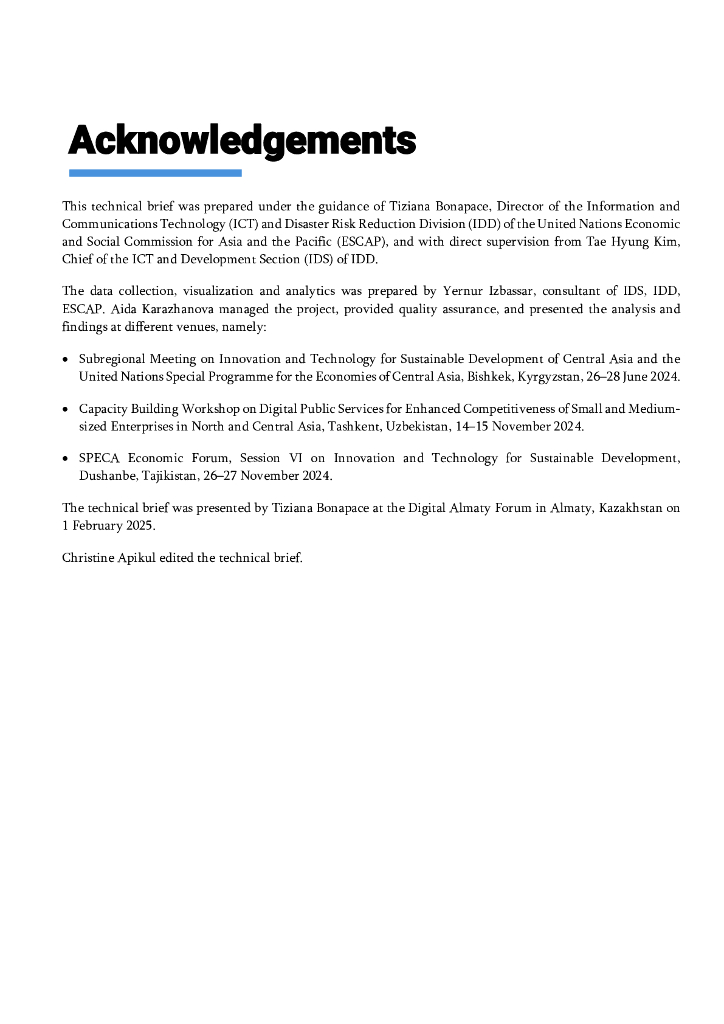 Acknowledgements

This technical brief was prepared under the guidance of Tiziana Bonapace, Director of the Information and Communications Technology (ICT) and Disaster Risk Reduction Division (IDD) of the United Nations Economic and Social Commission for Asia and the Pacific (ESCAP), and with direct supervision from Tae Hyung Kim, Chief of the ICT and Development Section (IDS) of IDD.

The data collection, visualization and analytics was prepared by Yernur Izbassar, consultant of IDS, IDD, ESCAP. Aida Karazhanova managed the project, provided quality assurance, and presented the analysis and findings at different venues, namely:

• Subregional Meeting on Innovation and Technology for Sustainable Development of Central Asia and the United Nations Special Programme for the Economies of Central Asia, Bishkek, Kyrgyzstan, 26–28 June 2024.

• Capacity Building Workshop on Digital Public Services for Enhanced Competitiveness of Small and Medium-sized Enterprises in North and Central Asia, Tashkent, Uzbekistan, 14–15 November 2024.

• SPECA Economic Forum, Session VI on Innovation and Technology for Sustainable Development, Dushanbe, Tajikistan, 26–27 November 2024.

The technical brief was presented by Tiziana Bonapace at the Digital Almaty Forum in Almaty, Kazakhstan on 1 February 2025.

Christine Apikul edited the technical brief.